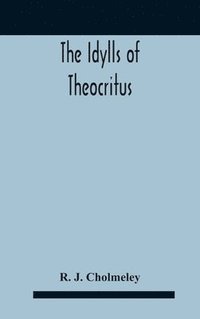 The Idylls of Theocritus

R. J. Cholmeley